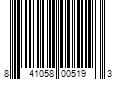 8 41058 00519 3